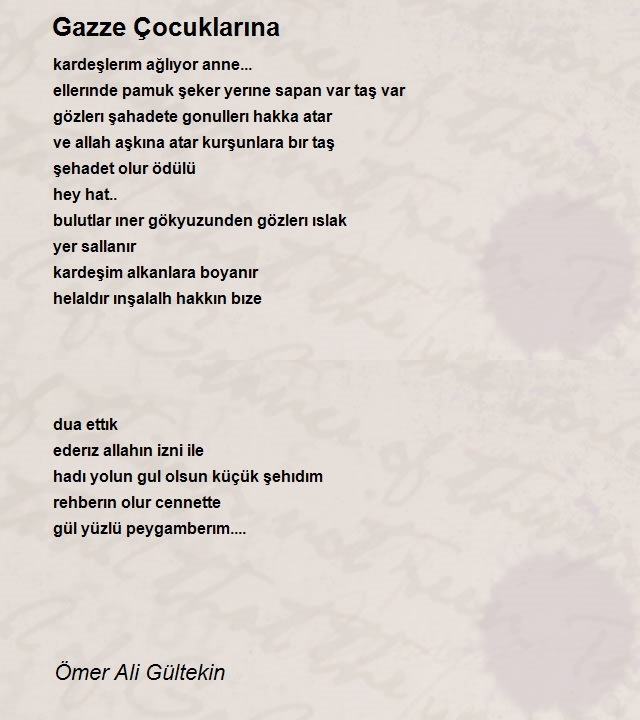 Gazze Çocuklarına

kardeşlerım ağlıyor anne...
ellerınde pamuk şeker yerıne sapan var taş var
gözlerı şahadete gonullerı hakka atar
ve allah aşkına atar kurşunlara bır taş
şehadet olur ödülü
hey hat..
bulutlar ıner gökyuzunden gözlerı ıslak
yer sallanır
kardeşim alkanlara boyanır
helaldır ınşalalh hakkın bıze

dua ettık
ederız allahın izni ile
hadı yolun gul olsun küçük şehıdım
rehberın olur cennette
gül yüzlü peygamberım....

Ömer Ali Gültekin